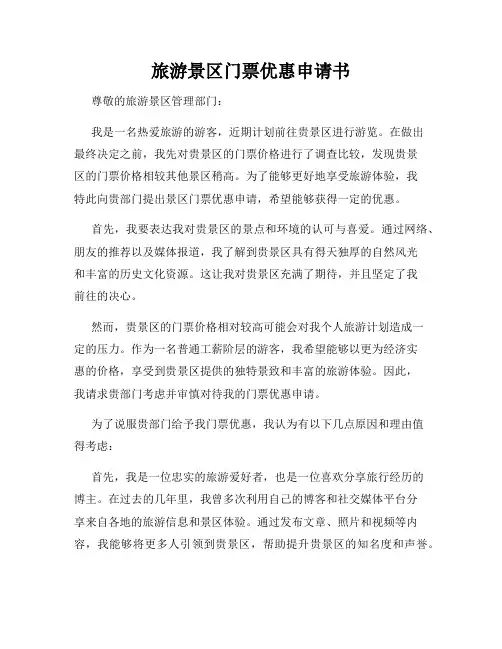 旅游景区门票优惠申请书

尊敬的旅游景区管理部门：

我是一名热爱旅游的游客，近期计划前往贵景区进行游览。在做出最终决定之前，我先对贵景区的门票价格进行了调查比较，发现贵景区的门票价格相较其他景区稍高。为了能够更好地享受旅游体验，我特此向贵部门提出景区门票优惠申请，希望能够获得一定的优惠。

首先，我要表达我对贵景区的景点和环境的认可与喜爱。通过网络、朋友的推荐以及媒体报道，我了解到贵景区具有得天独厚的自然风光和丰富的历史文化资源。这让我对贵景区充满了期待，并且坚定了我前往的决心。

然而，贵景区的门票价格相对较高可能会对我个人旅游计划造成一定的压力。作为一名普通工薪阶层的游客，我希望能够以更为经济实惠的价格，享受到贵景区提供的独特景致和丰富的旅游体验。因此，我请求贵部门考虑并审慎对待我的门票优惠申请。

为了说服贵部门给予我门票优惠，我认为有以下几点原因和理由值得考虑：

首先，我是一位忠实的旅游爱好者，也是一位喜欢分享旅行经历的博主。在过去的几年里，我曾多次利用自己的博客和社交媒体平台分享来自各地的旅游信息和景区体验。通过发布文章、照片和视频等内容，我能够将更多人引领到贵景区，帮助提升贵景区的知名度和声誉。